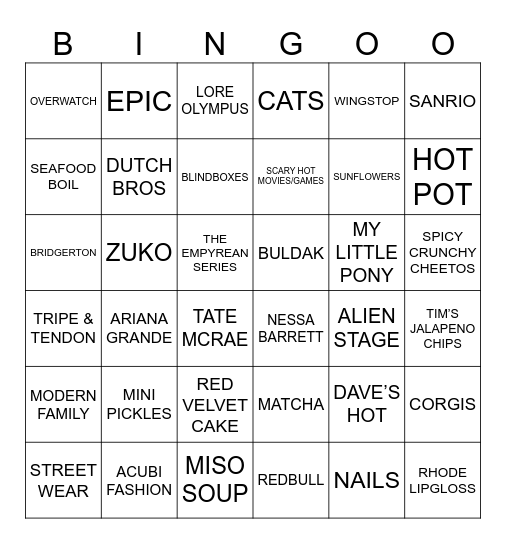 | B | I | N | G | O | O |
|---|---|---|---|---|---|
| OVERWATCH | EPIC | LORE OLYMPUS | CATS | WINGSTOP | SANRIO |
| SEAFOOD BOIL | DUTCH BROS | BLINDBOXES | SCARY HOT MOVIES/GAMES | SUNFLOWERS | HOT POT |
| BRIDGERTON | ZUKO | THE EMPYREAN SERIES | BULDAK | MY LITTLE PONY | SPICY CRUNCHY CHEETOS |
| TRIPE & TENDON | ARIANA GRANDE | TATE MCRAE | NESSA BARRETT | ALIEN STAGE | TIM'S JALAPENO CHIPS |
| MODERN FAMILY | MINI PICKLES | RED VELVET CAKE | MATCHA | DAVE'S HOT | CORGIS |
| STREET WEAR | ACUBI FASHION | MISO SOUP | REDBULL | NAILS | RHODE LIPGLOSS |